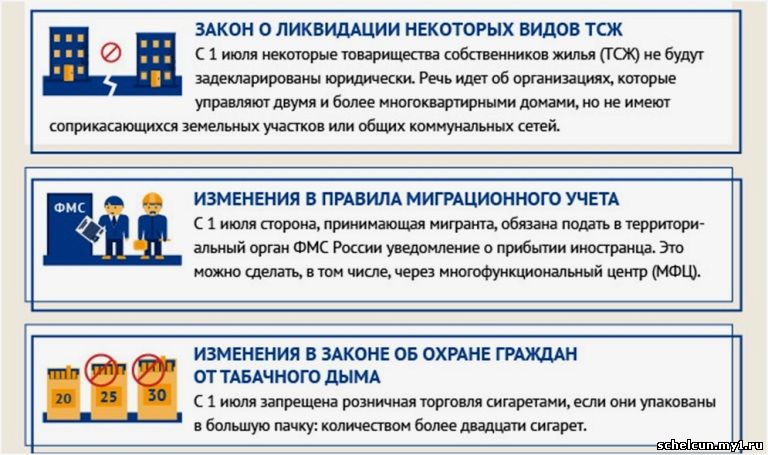 ЗАКОН О ЛИКВИДАЦИИ НЕКОТОРЫХ ВИДОВ ТСЖ

С 1 июля некоторые товарищества собственников жилья (ТСЖ) не будут задекларированы юридически. Речь идет об организациях, которые управляют двумя и более многоквартирными домами, но не имеют соприкасающихся земельных участков или общих коммунальных сетей.

ФМС

ИЗМЕНЕНИЯ В ПРАВИЛА МИГРАЦИОННОГО УЧЕТА

С 1 июля сторона, принимающая мигранта, обязана подать в территориальный орган ФМС России уведомление о прибытии иностранца. Это можно сделать, в том числе, через многофункциональный центр (МФЦ).

20 25 30

ИЗМЕНЕНИЯ В ЗАКОНЕ ОБ ОХРАНЕ ГРАЖДАН ОТ ТАБАЧНОГО ДЫМА

С 1 июля запрещена розничная торговля сигаретами, если они упакованы в большую пачку: количеством более двадцати сигарет.

schelcun.my1.ru